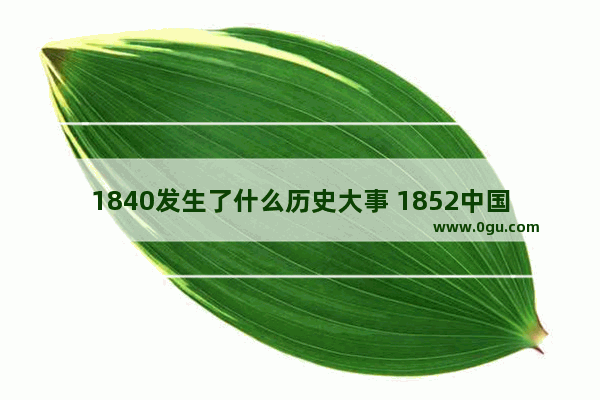 1840发生了什么历史大事 1852中国

www.0gu.com